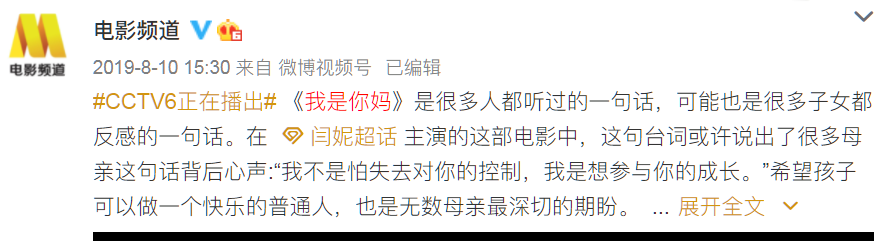 电影频道

电影频道

2019-8-10 15:30 来自 微博视频号 已编辑

#CCTV6正在播出# 《我是你妈》是很多人都听过的一句话，可能也是很多子女都反感的一句话。在 闫妮超话 主演的这部电影中，这句台词或许说出了很多母亲这句话背后心声:“我不是怕失去对你的控制，我是想参与你的成长。”希望孩子可以做一个快乐的普通人，也是无数母亲最深切的期盼。 ... 展开全文